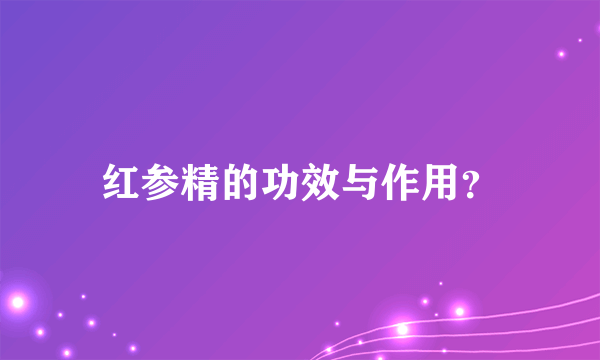 红参精的功效与作用？